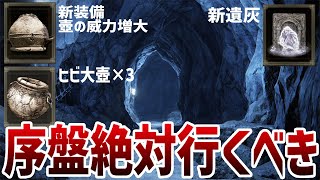 新装備
壺の威力増大

新遺灰

ヒビ大壺×3

序盤絶対行くべき